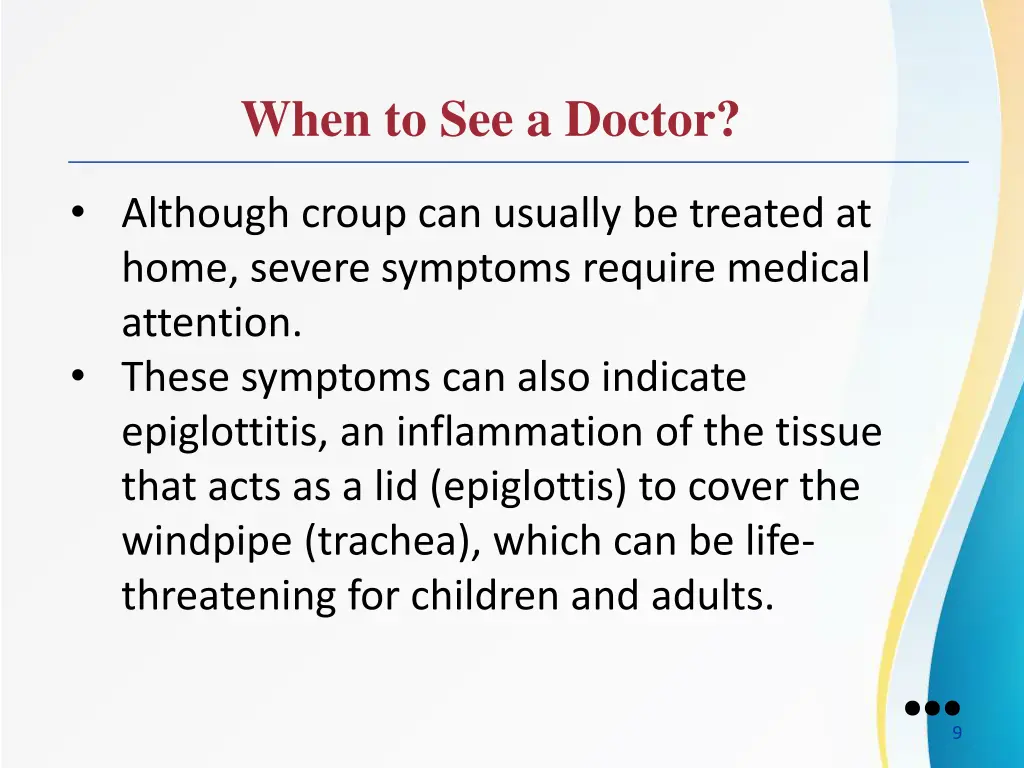 When to See a Doctor?

• Although croup can usually be treated at home, severe symptoms require medical attention.
• These symptoms can also indicate epiglottitis, an inflammation of the tissue that acts as a lid (epiglottis) to cover the windpipe (trachea), which can be life-threatening for children and adults.

9